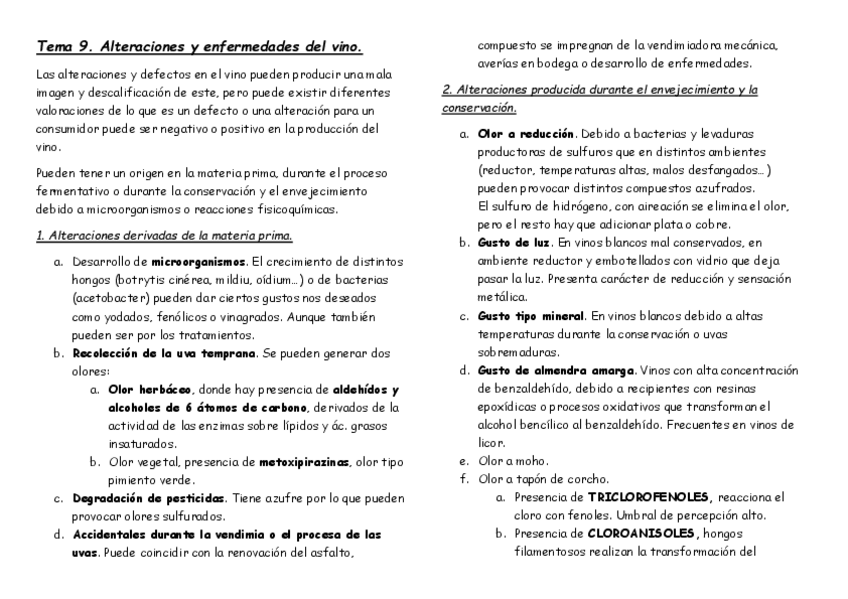 Tema 9. Alteraciones y enfermedades del vino.

Las alteraciones y defectos en el vino pueden producir una mala imagen y descalificación de este, pero puede existir diferentes valoraciones de lo que es un defecto o una alteración para un consumidor puede ser negativo o positivo en la producción del vino.

Pueden tener un origen en la materia prima, durante el proceso fermentativo o durante la conservación y el envejecimiento debido a microorganismos o reacciones fisicoquímicas.

1. Alteraciones derivadas de la materia prima.

a. Desarrollo de microorganismos. El crecimiento de distintos hongos (botrytis cinérea, mildiu, oídium…) o de bacterias (acetobacter) pueden dar ciertos gustos nos deseados como yodados, fenólicos o vinagrados. Aunque también pueden ser por los tratamientos.
b. Recolección de la uva temprana. Se pueden generar dos olores:
a. Olor herbáceo, donde hay presencia de aldehídos y alcoholes de 6 átomos de carbono, derivados de la actividad de las enzimas sobre lípidos y ác. grasos insaturados.
b. Olor vegetal, presencia de metoxipirazinas, olor tipo pimiento verde.
c. Degradación de pesticidas. Tiene azufre por lo que pueden provocar olores sulfurados.
d. Accidentales durante la vendimia o el procesa de las uvas. Puede coincidir con la renovación del asfalto, compuesto se impregnan de la vendimiadora mecánica, averías en bodega o desarrollo de enfermedades.

2. Alteraciones producida durante el envejecimiento y la conservación.

a. Olor a reducción. Debido a bacterias y levaduras productoras de sulfuros que en distintos ambientes (reductor, temperaturas altas, malos desfangados…) pueden provocar distintos compuestos azufrados. El sulfuro de hidrógeno, con aireación se elimina el olor, pero el resto hay que adicionar plata o cobre.
b. Gusto de luz. En vinos blancos mal conservados, en ambiente reductor y embotellados con vidrio que deja pasar la luz. Presenta carácter de reducción y sensación metálica.
c. Gusto tipo mineral. En vinos blancos debido a altas temperaturas durante la conservación o uvas sobremaduras.
d. Gusto de almendra amarga. Vinos con alta concentración de benzaldehído, debido a recipientes con resinas epoxídicas o procesos oxidativos que transforman el alcohol bencílico al benzaldehído. Frecuentes en vinos de licor.
e. Olor a moho.
f. Olor a tapón de corcho.
a. Presencia de TRICLOROFENOLES, reacciona el cloro con fenoles. Umbral de percepción alto.
b. Presencia de CLOROANISOLES, hongos filamentosos realizan la transformación del